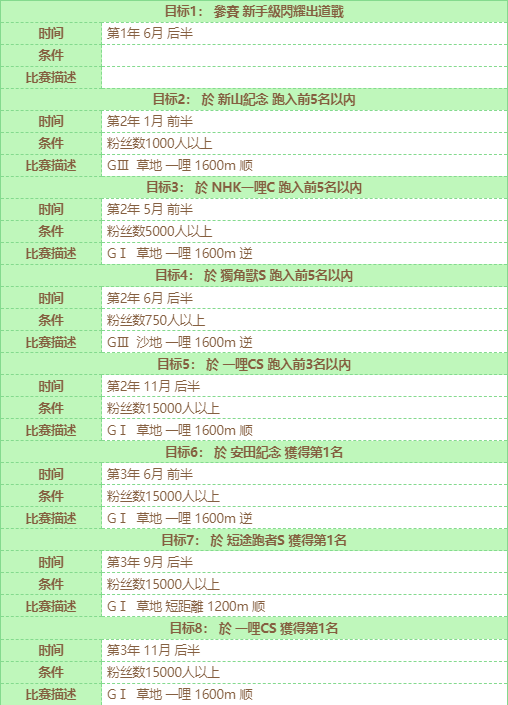 | 目标1： 參賽 新手級閃耀出道戰 | |
|---|---|
| 时间 | 第1年 6月 后半 |
| 条件 | |
| 比赛描述 | |
| 目标2： 於 新山紀念 跑入前5名以内 | |
| 时间 | 第2年 1月 前半 |
| 条件 | 粉丝数1000人以上 |
| 比赛描述 | GⅢ 草地 一哩 1600m 顺 |
| 目标3： 於 NHK一哩C 跑入前5名以内 | |
| 时间 | 第2年 5月 前半 |
| 条件 | 粉丝数5000人以上 |
| 比赛描述 | GⅠ 草地 一哩 1600m 逆 |
| 目标4： 於 獨角獸S 跑入前5名以内 | |
| 时间 | 第2年 6月 后半 |
| 条件 | 粉丝数750人以上 |
| 比赛描述 | GⅢ 沙地 一哩 1600m 逆 |
| 目标5： 於 一哩CS 跑入前3名以内 | |
| 时间 | 第2年 11月 后半 |
| 条件 | 粉丝数15000人以上 |
| 比赛描述 | GⅠ 草地 一哩 1600m 顺 |
| 目标6： 於 安田紀念 獲得第1名 | |
| 时间 | 第3年 6月 前半 |
| 条件 | 粉丝数15000人以上 |
| 比赛描述 | GⅠ 草地 一哩 1600m 逆 |
| 目标7： 於 短途跑者S 獲得第1名 | |
| 时间 | 第3年 9月 后半 |
| 条件 | 粉丝数15000人以上 |
| 比赛描述 | GⅠ 草地 短距離 1200m 顺 |
| 目标8： 於 一哩CS 獲得第1名 | |
| 时间 | 第3年 11月 后半 |
| 条件 | 粉丝数15000人以上 |
| 比赛描述 | GⅠ 草地 一哩 1600m 顺 |